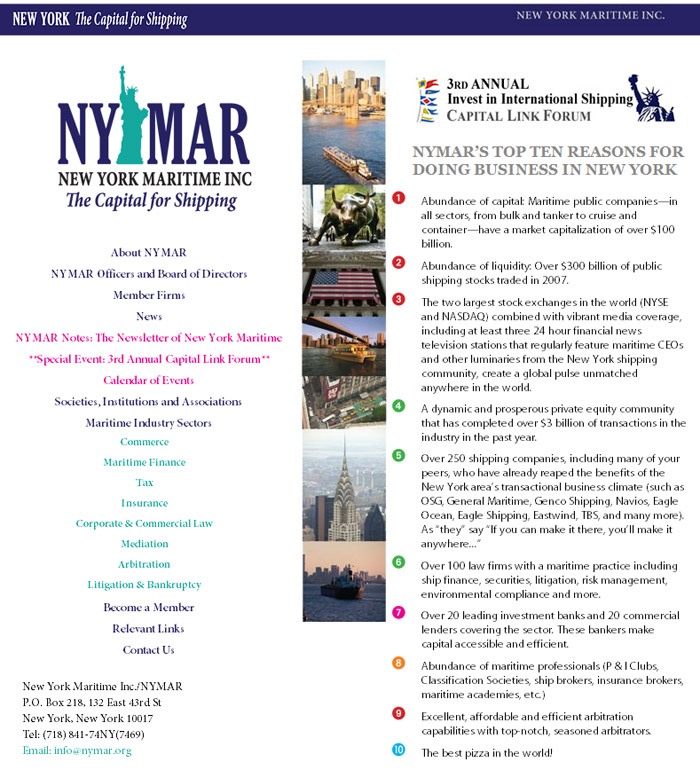 NEW YORK The Capital for Shipping

NEW YORK MARITIME INC.

NYMAR
NEW YORK MARITIME INC
The Capital for Shipping

About NYMAR
NYMAR Officers and Board of Directors
Member Firms
News
NYMAR Notes: The Newsletter of New York Maritime
**Special Event: 3rd Annual Capital Link Forum**
Calendar of Events
Societies, Institutions and Associations
Maritime Industry Sectors
Commerce
Maritime Finance
Tax
Insurance
Corporate & Commercial Law
Mediation
Arbitration
Litigation & Bankruptcy
Become a Member
Relevant Links
Contact Us

New York Maritime Inc./NYMAR
P.O. Box 218, 132 East 43rd St
New York, New York 10017
Tel: (718) 841-74NY(7469)
Email: info@nymar.org

3RD ANNUAL
Invest in International Shipping
CAPITAL LINK FORUM

NYMAR'S TOP TEN REASONS FOR DOING BUSINESS IN NEW YORK

1 Abundance of capital: Maritime public companies—in all sectors, from bulk and tanker to cruise and container—have a market capitalization of over $100 billion.

2 Abundance of liquidity: Over $300 billion of public shipping stocks traded in 2007.

3 The two largest stock exchanges in the world (NYSE and NASDAQ) combined with vibrant media coverage, including at least three 24 hour financial news television stations that regularly feature maritime CEOs and other luminaries from the New York shipping community, create a global pulse unmatched anywhere in the world.

4 A dynamic and prosperous private equity community that has completed over $3 billion of transactions in the industry in the past year.

5 Over 250 shipping companies, including many of your peers, who have already reaped the benefits of the New York area's transactional business climate (such as OSG, General Maritime, Genco Shipping, Navios, Eagle Ocean, Eagle Shipping, Eastwind, TBS, and many more). As "they" say "If you can make it there, you'll make it anywhere..."

6 Over 100 law firms with a maritime practice including ship finance, securities, litigation, risk management, environmental compliance and more.

7 Over 20 leading investment banks and 20 commercial lenders covering the sector. These bankers make capital accessible and efficient.

8 Abundance of maritime professionals (P & I Clubs, Classification Societies, ship brokers, insurance brokers, maritime academies, etc.)

9 Excellent, affordable and efficient arbitration capabilities with top-notch, seasoned arbitrators.

10 The best pizza in the world!